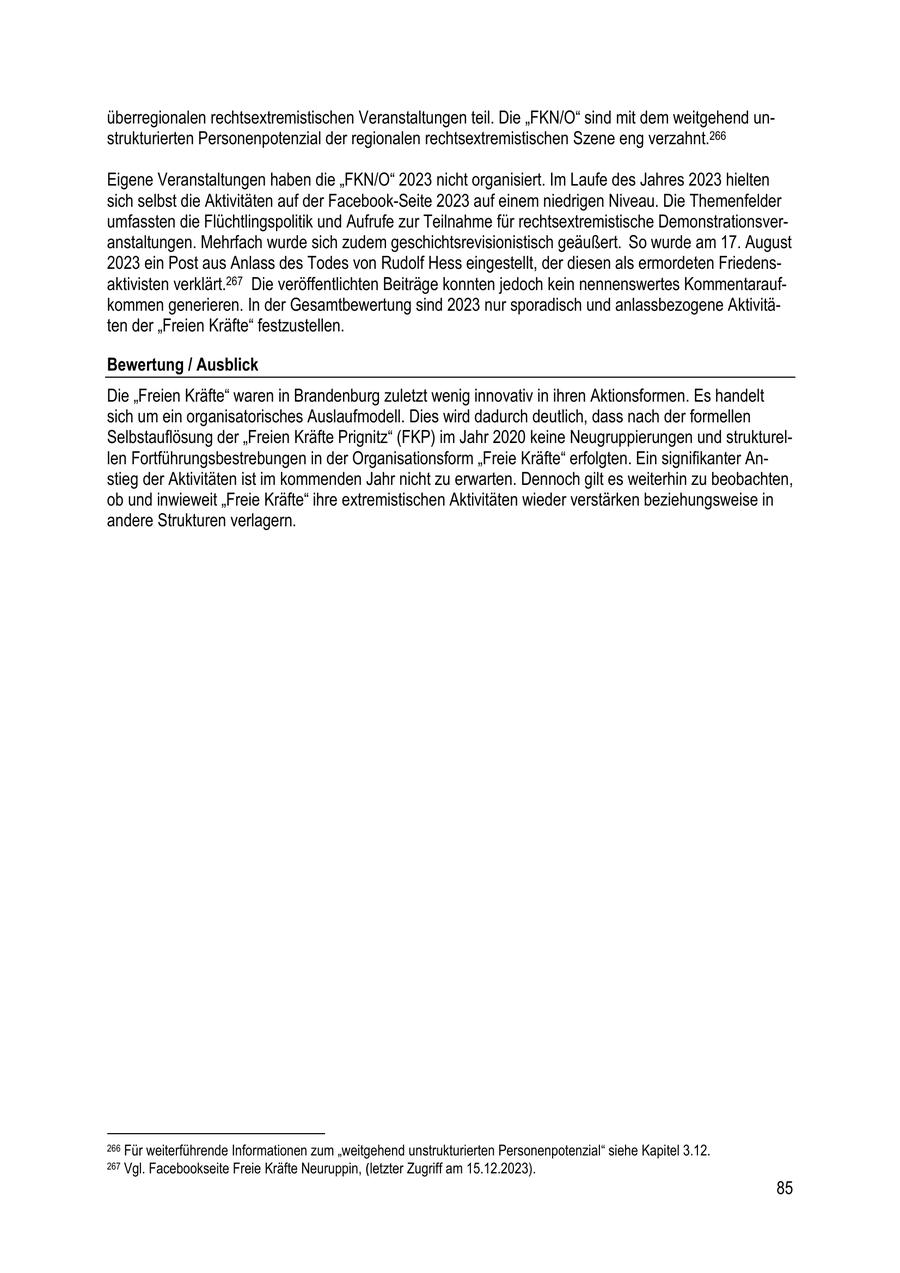 überregionalen rechtsextremistischen Veranstaltungen teil. Die „FKN/O“ sind mit dem weitgehend unstrukturierten Personenpotenzial der regionalen rechtsextremistischen Szene eng verzahnt.$^{266}$

Eigene Veranstaltungen haben die „FKN/O“ 2023 nicht organisiert. Im Laufe des Jahres 2023 hielten sich selbst die Aktivitäten auf der Facebook-Seite 2023 auf einem niedrigen Niveau. Die Themenfelder umfassten die Flüchtlingspolitik und Aufrufe zur Teilnahme für rechtsextremistische Demonstrationsveranstaltungen. Mehrfach wurde sich zudem geschichtsrevisionistisch geäußert. So wurde am 17. August 2023 ein Post aus Anlass des Todes von Rudolf Hess eingestellt, der diesen als ermordeten Friedensaktivisten verklärt.$^{267}$ Die veröffentlichten Beiträge konnten jedoch kein nennenswertes Kommentaraufkommen generieren. In der Gesamtbewertung sind 2023 nur sporadisch und anlassbezogene Aktivitäten der „Freien Kräfte“ festzustellen.

Bewertung / Ausblick

Die „Freien Kräfte“ waren in Brandenburg zuletzt wenig innovativ in ihren Aktionsformen. Es handelt sich um ein organisatorisches Auslaufmodell. Dies wird dadurch deutlich, dass nach der formellen Selbstauflösung der „Freien Kräfte Prignitz“ (FKP) im Jahr 2020 keine Neugruppierungen und strukturellen Fortführungsbestrebungen in der Organisationsform „Freie Kräfte“ erfolgten. Ein signifikanter Anstieg der Aktivitäten ist im kommenden Jahr nicht zu erwarten. Dennoch gilt es weiterhin zu beobachten, ob und inwieweit „Freie Kräfte“ ihre extremistischen Aktivitäten wieder verstärken beziehungsweise in andere Strukturen verlagern.

$^{266}$ Für weiterführende Informationen zum „weitgehend unstrukturierten Personenpotenzial“ siehe Kapitel 3.12.
$^{267}$ Vgl. Facebookseite Freie Kräfte Neuruppin, (letzter Zugriff am 15.12.2023).

85